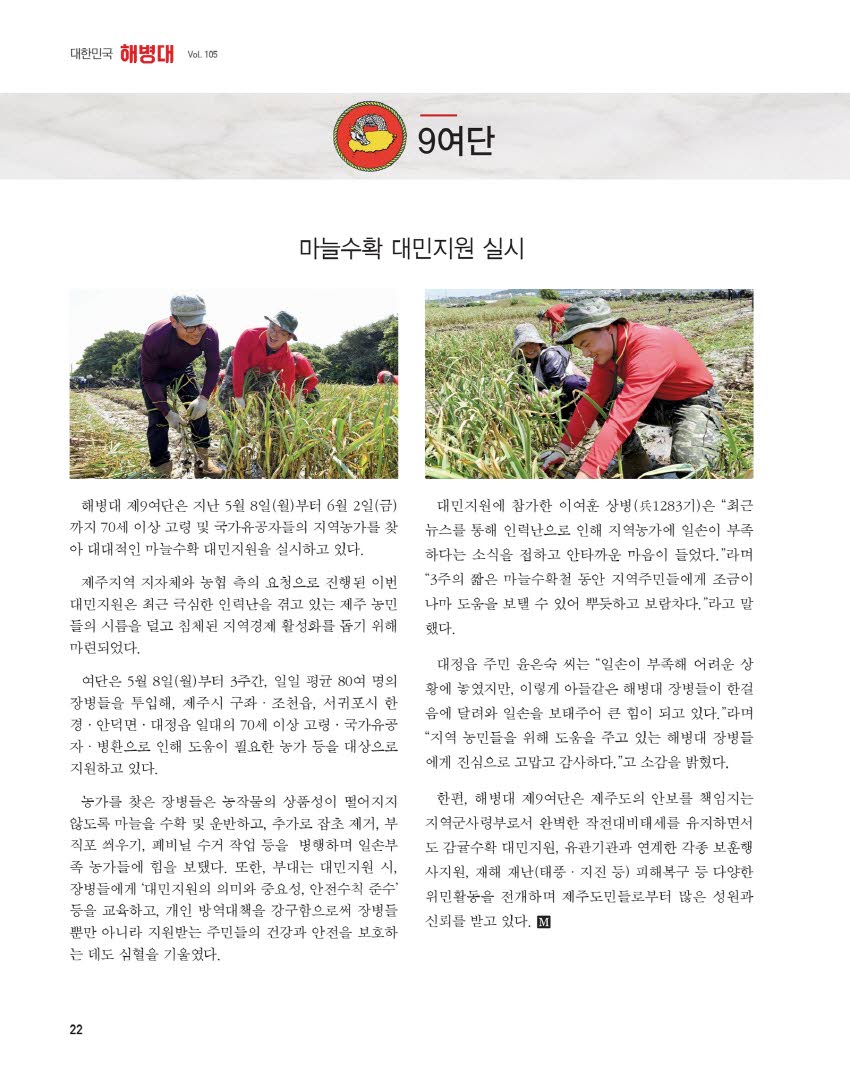 대한민국 해병대 Vol. 105

9여단

마늘수확 대민지원 실시

해병대 제9여단은 지난 5월 8일(월)부터 6월 2일(금)까지 70세 이상 고령 및 국가유공자들의 지역농가를 찾아 대대적인 마늘수확 대민지원을 실시하고 있다.

제주지역 지자체와 농협 측의 요청으로 진행된 이번 대민지원은 최근 극심한 인력난을 겪고 있는 제주 농민들의 시름을 덜고 침체된 지역경제 활성화를 돕기 위해 마련되었다.

여단은 5월 8일(월)부터 3주간, 일일 평균 80여 명의 장병들을 투입해, 제주시 구좌 · 조천읍, 서귀포시 한경 · 안덕면 · 대정읍 일대의 70세 이상 고령 · 국가유공자 · 병환으로 인해 도움이 필요한 농가 등을 대상으로 지원하고 있다.

농가를 찾은 장병들은 농작물의 상품성이 떨어지지 않도록 마늘을 수확 및 운반하고, 추가로 잡초 제거, 부직포 씌우기, 폐비닐 수거 작업 등을 병행하며 일손부족 농가들에 힘을 보탰다. 또한, 부대는 대민지원 시, 장병들에게 '대민지원의 의미와 중요성, 안전수칙 준수' 등을 교육하고, 개인 방역대책을 강구함으로써 장병들뿐만 아니라 지원받는 주민들의 건강과 안전을 보호하는 데도 심혈을 기울였다.

대민지원에 참가한 이여훈 상병(兵1283기)은 "최근 뉴스를 통해 인력난으로 인해 지역농가에 일손이 부족하다는 소식을 접하고 안타까운 마음이 들었다."라며 "3주의 짧은 마늘수확철 동안 지역주민들에게 조금이나마 도움을 보탤 수 있어 뿌듯하고 보람차다."라고 말했다.

대정읍 주민 윤은숙 씨는 "일손이 부족해 어려운 상황에 놓였지만, 이렇게 아들같은 해병대 장병들이 한걸음에 달려와 일손을 보태주어 큰 힘이 되고 있다."라며 "지역 농민들을 위해 도움을 주고 있는 해병대 장병들에게 진심으로 고맙고 감사하다."고 소감을 밝혔다.

한편, 해병대 제9여단은 제주도의 안보를 책임지는 지역군사령부로서 완벽한 작전대비태세를 유지하면서도 감귤수확 대민지원, 유관기관과 연계한 각종 보훈행사지원, 재해 재난(태풍 · 지진 등) 피해복구 등 다양한 위민활동을 전개하며 제주도민들로부터 많은 성원과 신뢰를 받고 있다. M

22